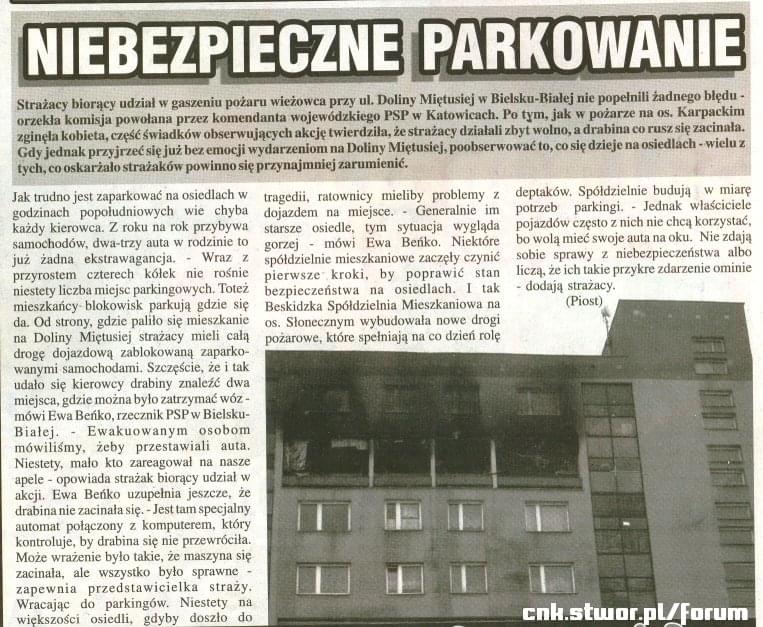 NIEBEZPIECZNE PARKOWANIE

Strażacy biorący udział w gaszeniu pożaru wieżowca przy ul. Doliny Miętusiej w Bielsku-Białej nie popełnili żadnego błędu - orzekła komisja powołana przez komendanta wojewódzkiego PSP w Katowicach. Po tym, jak w pożarze na os. Karpackim zginęła kobieta, część świadków obserwujących akcję twierdziła, że strażacy działali zbyt wolno, a drabina co rusz się zacinała. Gdy jednak przyjrzeć się już bez emocji wydarzeniom na Doliny Miętusiej, poobserwować to, co się dzieje na osiedlach - wielu z tych, co oskarżało strażaków powinno się przynajmniej zarumienić.

Jak trudno jest zaparkować na osiedlach w godzinach popołudniowych wie chyba każdy kierowca. Z roku na rok przybywa samochodów, dwa-trzy auta w rodzinie to już żadna ekstrawagancja. - Wraz z przyrostem czterech kółek nie rośnie niestety liczba miejsc parkingowych. Toteż mieszkańcy blokowisk parkują gdzie się da. Od strony, gdzie paliło się mieszkanie na Doliny Miętusiej strażacy mieli całą drogę dojazdową zablokowaną zaparkowanymi samochodami. Szczęście, że i tak udało się kierowcy drabiny znaleźć dwa miejsca, gdzie można było zatrzymać wóz - mówi Ewa Beńko, rzecznik PSP w Bielsku-Białej. - Ewakuowanym osobom mówiliśmy, żeby przestawiali auta. Niestety, mało kto zareagował na nasze apele - opowiada strażak biorący udział w akcji. Ewa Beńko uzupełnia jeszcze, że drabina nie zacinała się. - Jest tam specjalny automat połączony z komputerem, który kontroluje, by drabina się nie przewróciła. Może wrażenie było takie, że maszyna się zacinała, ale wszystko było sprawne - zapewnia przedstawicielka straży. Wracając do parkingów. Niestety na większości osiedli, gdyby doszło do tragedii, ratownicy mieliby problemy z dojazdem na miejsce. - Generalnie im starsze osiedle, tym sytuacja wygląda gorzej - mówi Ewa Beńko. Niektóre spółdzielnie mieszkaniowe zaczęły czynić pierwsze kroki, by poprawić stan bezpieczeństwa na osiedlach. I tak Beskidzka Spółdzielnia Mieszkaniowa na os. Słonecznym wybudowała nowe drogi pożarowe, które spełniają na co dzień rolę deptaków. Spółdzielnie budują w miarę potrzeb parkingi. - Jednak właściciele pojazdów często z nich nie chcą korzystać, bo wolą mieć swoje auta na oku. Nie zdają sobie sprawy z niebezpieczeństwa albo liczą, że ich takie przykre zdarzenie ominie - dodają strażacy.
(Piost)

cnk.stwor.pl/forum